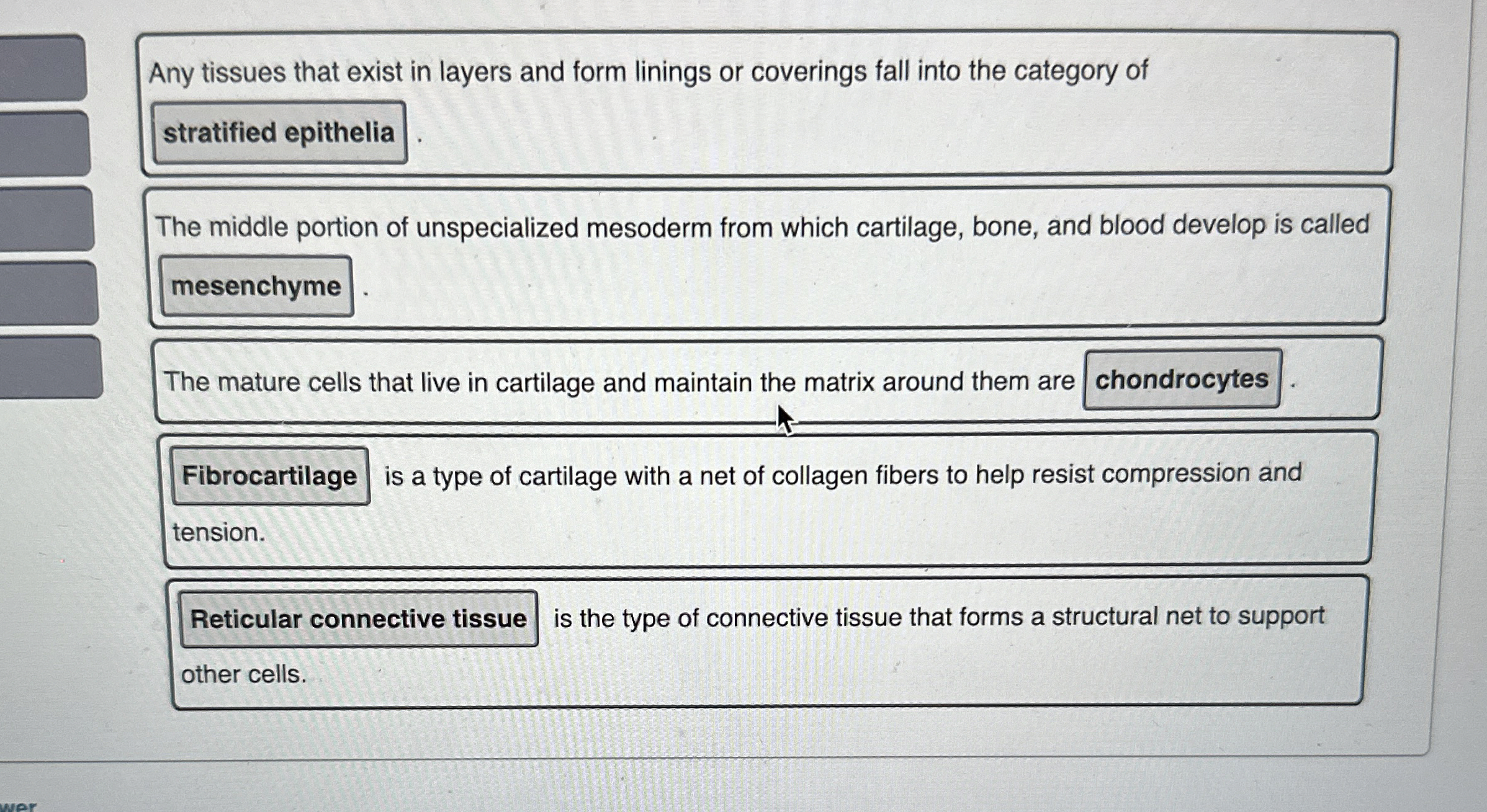 Any tissues that exist in layers and form linings or coverings fall into the category of stratified epithelia .

The middle portion of unspecialized mesoderm from which cartilage, bone, and blood develop is called mesenchyme .

The mature cells that live in cartilage and maintain the matrix around them are chondrocytes .

Fibrocartilage is a type of cartilage with a net of collagen fibers to help resist compression and tension.

Reticular connective tissue is the type of connective tissue that forms a structural net to support other cells.

wer